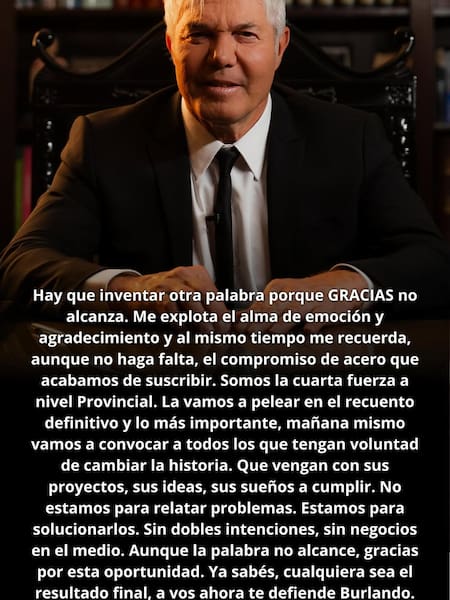 Hay que inventar otra palabra porque GRACIAS no alcanza. Me explota el alma de emoción y agradecimiento y al mismo tiempo me recuerda, aunque no haga falta, el compromiso de acero que acabamos de suscribir. Somos la cuarta fuerza a nivel Provincial. La vamos a pelear en el recuento definitivo y lo más importante, mañana mismo vamos a convocar a todos los que tengan voluntad de cambiar la historia. Que vengan con sus proyectos, sus ideas, sus sueños a cumplir. No estamos para relatar problemas. Estamos para solucionarlos. Sin dobles intenciones, sin negocios en el medio. Aunque la palabra no alcance, gracias por esta oportunidad. Ya sabés, cualquiera sea el resultado final, a vos ahora te defiende Burlando.